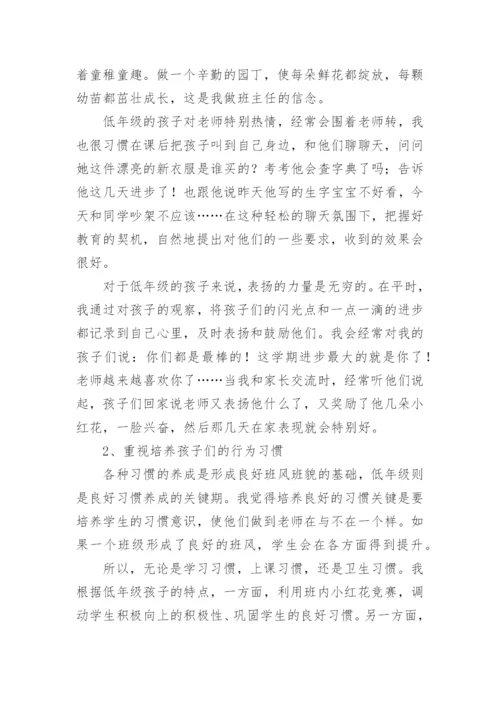 着童稚童趣。做一个辛勤的园丁，使每朵鲜花都绽放，每颗幼苗都茁壮成长，这是我做班主任的信念。

低年级的孩子对老师特别热情，经常会围着老师转，我也很习惯在课后把孩子叫到自己身边，和他们聊聊天，问问她这件漂亮的新衣服是谁买的？考考他会查字典了吗；告诉他这几天进步了！也跟他说昨天他写的生字宝宝不好看，今天和同学吵架不应该……在这种轻松的聊天氛围下，把握好教育的契机，自然地提出对他们的一些要求，收到的效果会很好。

对于低年级的孩子来说，表扬的力量是无穷的。在平时，我通过对孩子的观察，将孩子们的闪光点和一点一滴的进步都记录到自己心里，及时表扬和鼓励他们。我会经常对我的孩子们说：你们都是最棒的！这学期进步最大的就是你了！老师越来越喜欢你了……当我和家长交流时，经常听他们说起，孩子们回家说老师又表扬他什么了，又奖励了他几朵小红花，一脸兴奋，然后那几天在家表现就会特别好。

2、重视培养孩子们的行为习惯

各种习惯的养成是形成良好班风班貌的基础，低年级则是良好习惯养成的关键期。我觉得培养良好的习惯关键是要培养学生的习惯意识，使他们做到老师在与不在一个样。如果一个班级形成了良好的班风，学生会在各方面得到提升。

所以，无论是学习习惯，上课习惯，还是卫生习惯。我根据低年级孩子的特点，一方面，利用班内小红花竞赛，调动学生积极向上的积极性、巩固学生的良好习惯。另一方面，